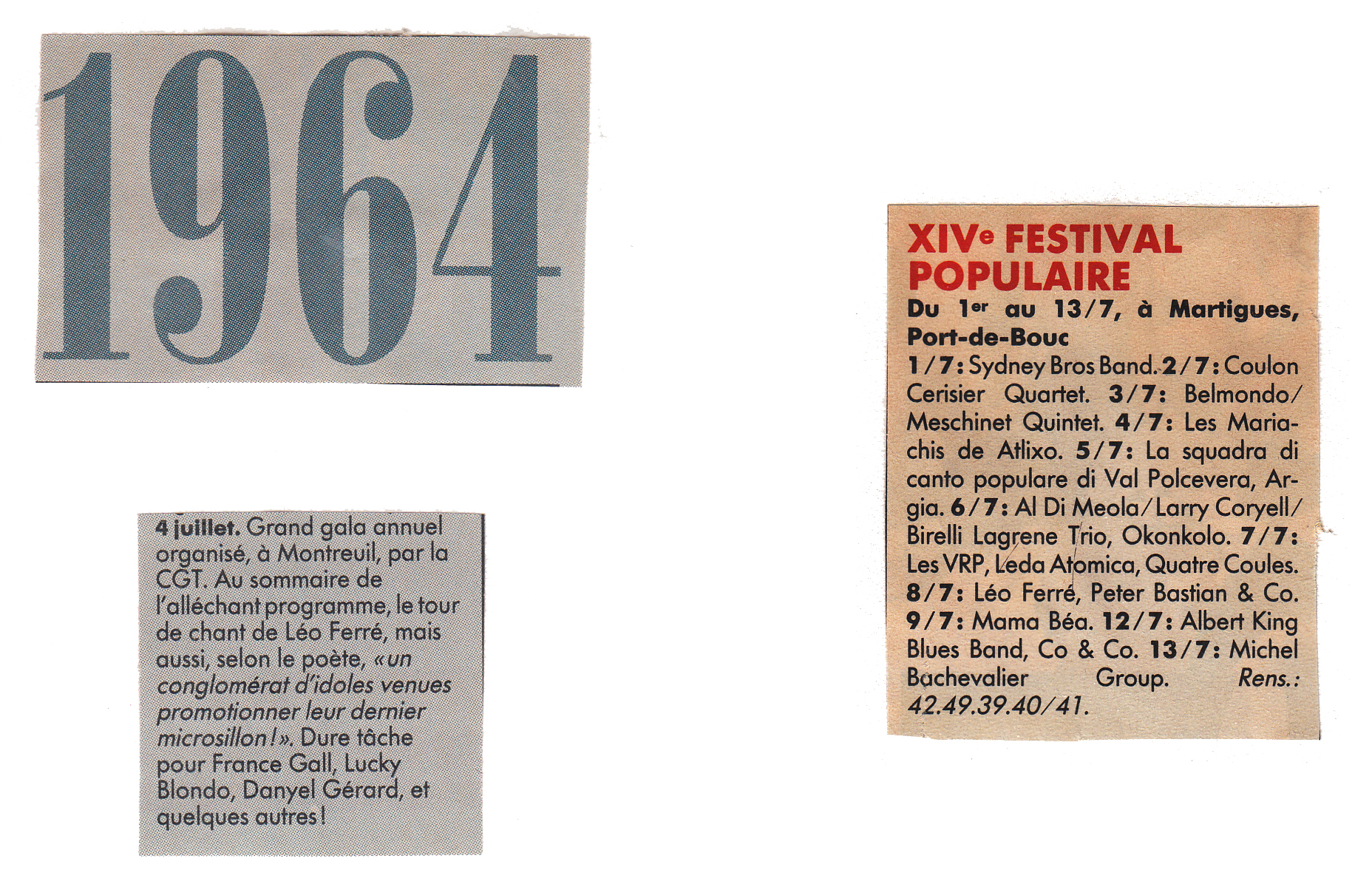 1964

4 juillet. Grand gala annuel organisé, à Montreuil, par la CGT. Au sommaire de l'alléchant programme, le tour de chant de Léo Ferré, mais aussi, selon le poète, «un conglomérat d'idoles venues promotionner leur dernier microsillon!». Dure tâche pour France Gall, Lucky Blondo, Danyel Gérard, et quelques autres!

XIVe FESTIVAL POPULAIRE
Du 1er au 13/7, à Martigues, Port-de-Bouc
1/7: Sydney Bros Band. 2/7: Coulon Cerisier Quartet. 3/7: Belmondo/Meschinet Quintet. 4/7: Les Mariachis de Atlixo. 5/7: La squadra di canto populare di Val Polcevera, Argia. 6/7: Al Di Meola/Larry Coryell/Birelli Lagrene Trio, Okonkolo. 7/7: Les VRP, Leda Atomica, Quatre Coules. 8/7: Léo Ferré, Peter Bastian & Co. 9/7: Mama Béa. 12/7: Albert King Blues Band, Co & Co. 13/7: Michel Bachevalier Group. Rens.: 42.49.39.40/41.